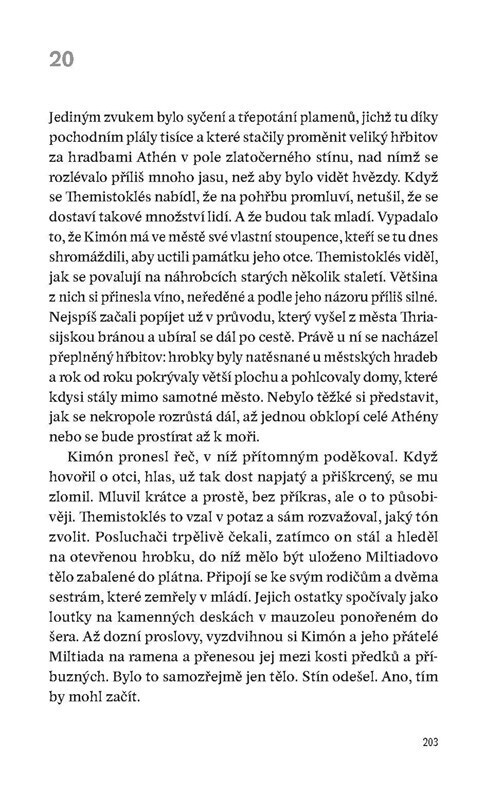 20

Jediným zvukem bylo syčení a třepotání plamenů, jichž tu díky pochodním plály tisíce a které stačily proměnit veliký hřbitov za hradbami Athén v pole zlatočerného stínu, nad nímž se rozlévalo příliš mnoho jasu, než aby bylo vidět hvězdy. Když se Themistoklés nabídl, že na pohřbu promluví, netušil, že se dostaví takové množství lidí. A že budou tak mladí. Vypadalo to, že Kimón má ve městě své vlastní stoupence, kteří se tu dnes shromáždili, aby uctili památku jeho otce. Themistoklés viděl, jak se povalují na náhrobcích starých několik staletí. Většina z nich si přinesla víno, neředěné a podle jeho názoru příliš silné. Nejspíš začali popíjet už v průvodu, který vyšel z města Thriasijskou bránou a ubíral se dál po cestě. Právě u ní se nacházel přeplněný hřbitov: hrobky byly natěsnané u městských hradeb a rok od roku pokrývaly větší plochu a pohlcovaly domy, které kdysi stály mimo samotné město. Nebylo těžké si představit, jak se nekropole rozrůstá dál, až jednou obklopí celé Athény nebo se bude prostírat až k moři.

Kimón pronesl řeč, v níž přítomným poděkoval. Když hovořil o otci, hlas, už tak dost napjatý a přiškrcený, se mu zlomil. Mluvil krátce a prostě, bez příkras, ale o to působivěji. Themistoklés to vzal v potaz a sám rozvažoval, jaký tón zvolit. Posluchači trpělivě čekali, zatímco on stál a hleděl na otevřenou hrobku, do níž mělo být uloženo Miltiadovo tělo zabalené do plátna. Připojí se ke svým rodičům a dvěma sestrám, které zemřely v mládí. Jejich ostatky spočívaly jako loutky na kamenných deskách v mauzoleu ponořeném do šera. Až dozní proslovy, vyzdvihnou si Kimón a jeho přátelé Miltiada na ramena a přenesou jej mezi kosti předků a příbuzných. Bylo to samozřejmě jen tělo. Stín odešel. Ano, tím by mohl začít.

203